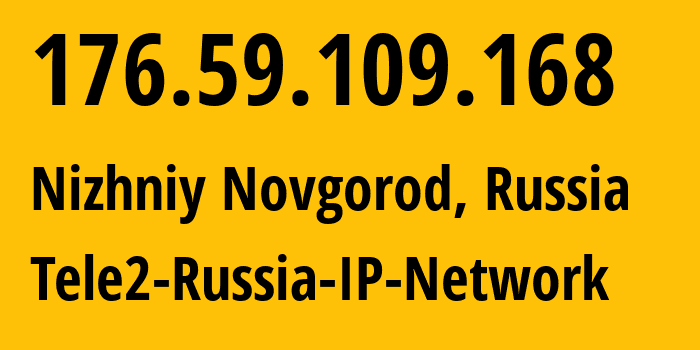 176.59.109.168

Nizhniy Novgorod, Russia

Tele2-Russia-IP-Network